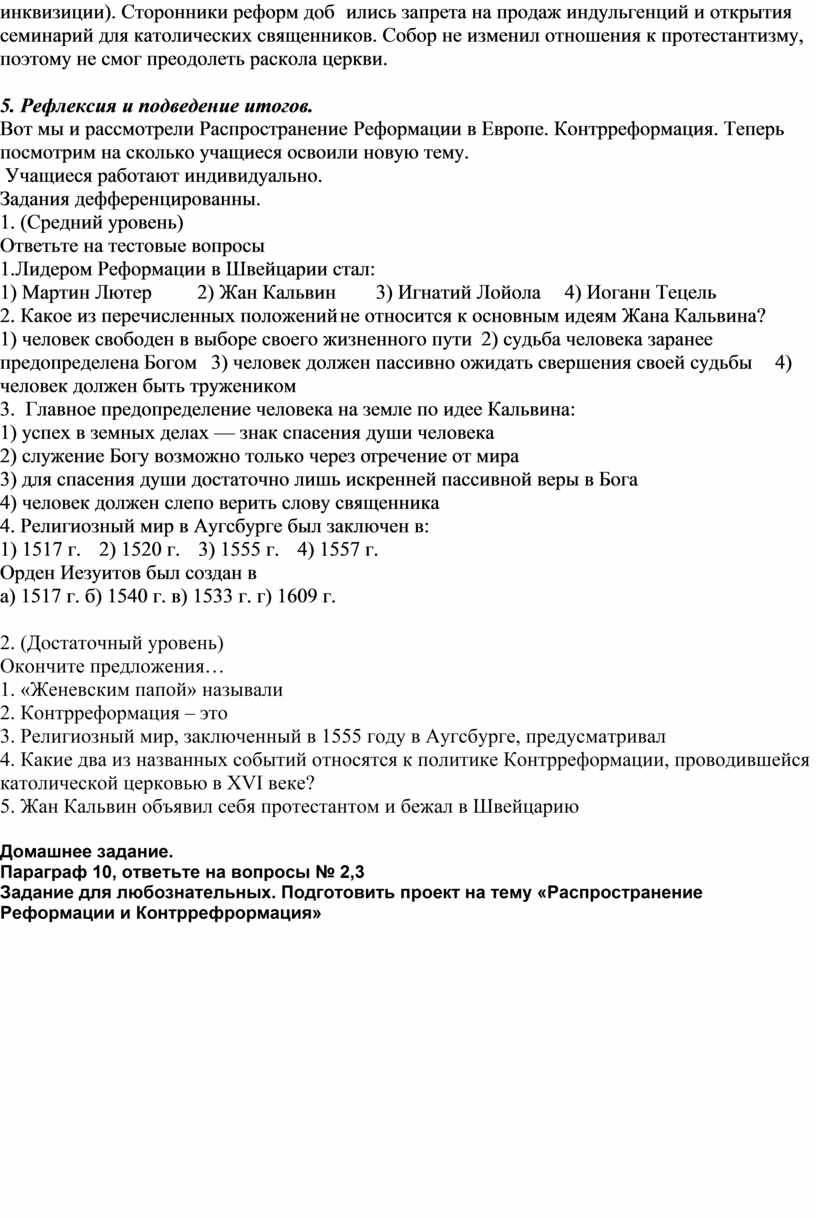 инквизиции). Сторонники реформ доб ились запрета на продаж индульгенций и открытия семинарий для католических священников. Собор не изменил отношения к протестантизму, поэтому не смог преодолеть раскола церкви.

5. Рефлексия и подведение итогов.
Вот мы и рассмотрели Распространение Реформации в Европе. Контрреформация. Теперь посмотрим на сколько учащиеся освоили новую тему.
Учащиеся работают индивидуально.
Задания дефференцированны.
1. (Средний уровень)
Ответьте на тестовые вопросы
1.Лидером Реформации в Швейцарии стал:
1) Мартин Лютер 2) Жан Кальвин 3) Игнатий Лойола 4) Иоганн Тецель
2. Какое из перечисленных положений не относится к основным идеям Жана Кальвина?
1) человек свободен в выборе своего жизненного пути 2) судьба человека заранее предопределена Богом 3) человек должен пассивно ожидать свершения своей судьбы 4) человек должен быть тружеником
3. Главное предопределение человека на земле по идее Кальвина:
1) успех в земных делах — знак спасения души человека
2) служение Богу возможно только через отречение от мира
3) для спасения души достаточно лишь искренней пассивной веры в Бога
4) человек должен слепо верить слову священника
4. Религиозный мир в Аугсбурге был заключен в:
1) 1517 г. 2) 1520 г. 3) 1555 г. 4) 1557 г.
Орден Иезуитов был создан в
а) 1517 г. б) 1540 г. в) 1533 г. г) 1609 г.

2. (Достаточный уровень)
Окончите предложения…
1. «Женевским папой» называли
2. Контрреформация – это
3. Религиозный мир, заключенный в 1555 году в Аугсбурге, предусматривал
4. Какие два из названных событий относятся к политике Контрреформации, проводившейся католической церковью в XVI веке?
5. Жан Кальвин объявил себя протестантом и бежал в Швейцарию

Домашнее задание.
Параграф 10, ответьте на вопросы № 2,3
Задание для любознательных. Подготовить проект на тему «Распространение Реформации и Контррефрормация»